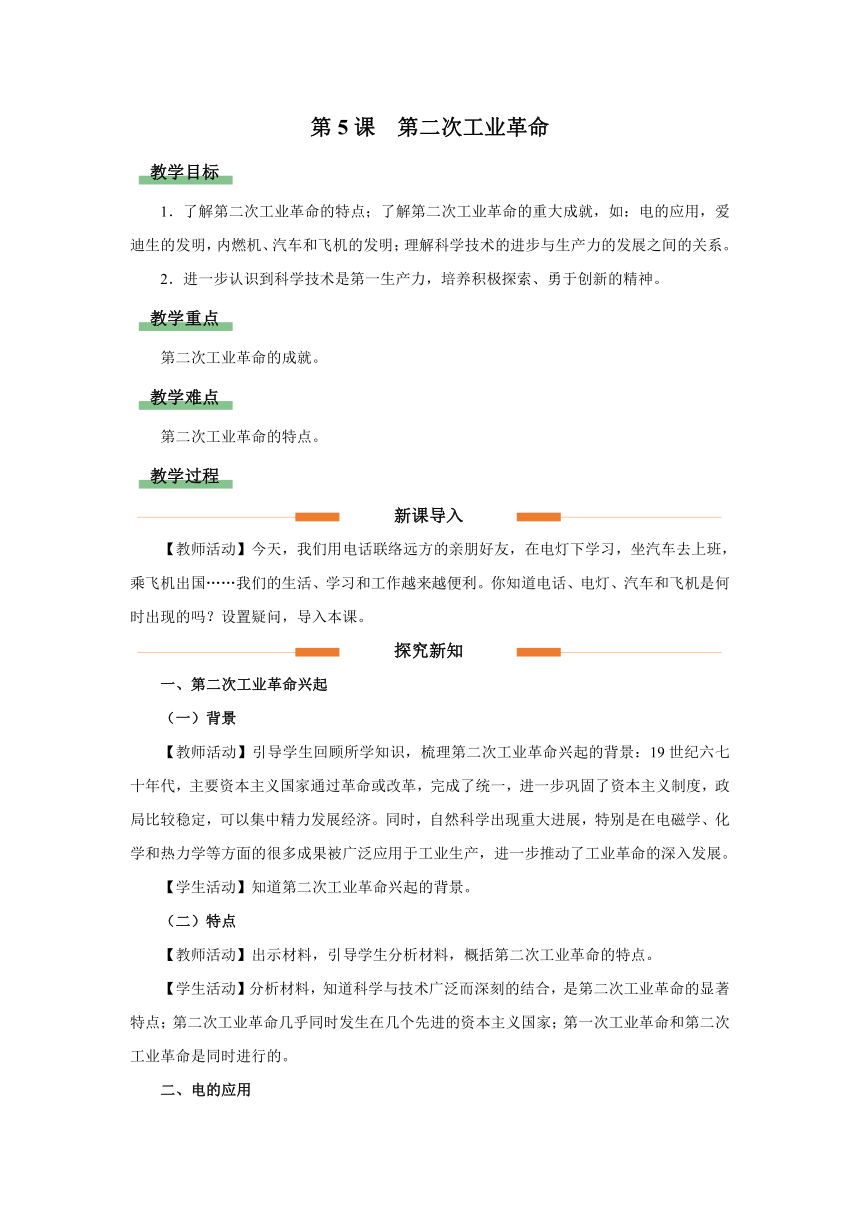 第 5 课　第二次工业革命

教学目标

1．了解第二次工业革命的特点；了解第二次工业革命的重大成就，如：电的应用，爱迪生的发明，内燃机、汽车和飞机的发明；理解科学技术的进步与生产力的发展之间的关系。

2．进一步认识到科学技术是第一生产力，培养积极探索、勇于创新的精神。

教学重点

第二次工业革命的成就。

教学难点

第二次工业革命的特点。

教学过程

新课导入

【教师活动】今天，我们用电话联络远方的亲朋好友，在电灯下学习，坐汽车去上班，乘飞机出国……我们的生活、学习和工作越来越便利。你知道电话、电灯、汽车和飞机是何时出现的吗？设置疑问，导入本课。

探究新知

一、第二次工业革命兴起

（一）背景

【教师活动】引导学生回顾所学知识，梳理第二次工业革命兴起的背景：19 世纪六七十年代，主要资本主义国家通过革命或改革，完成了统一，进一步巩固了资本主义制度，政局比较稳定，可以集中精力发展经济。同时，自然科学出现重大进展，特别是在电磁学、化学和热力学等方面的很多成果被广泛应用于工业生产，进一步推动了工业革命的深入发展。

【学生活动】知道第二次工业革命兴起的背景。

（二）特点

【教师活动】出示材料，引导学生分析材料，概括第二次工业革命的特点。

【学生活动】分析材料，知道科学与技术广泛而深刻的结合，是第二次工业革命的显著特点；第二次工业革命几乎同时发生在几个先进的资本主义国家；第一次工业革命和第二次工业革命是同时进行的。

二、电的应用